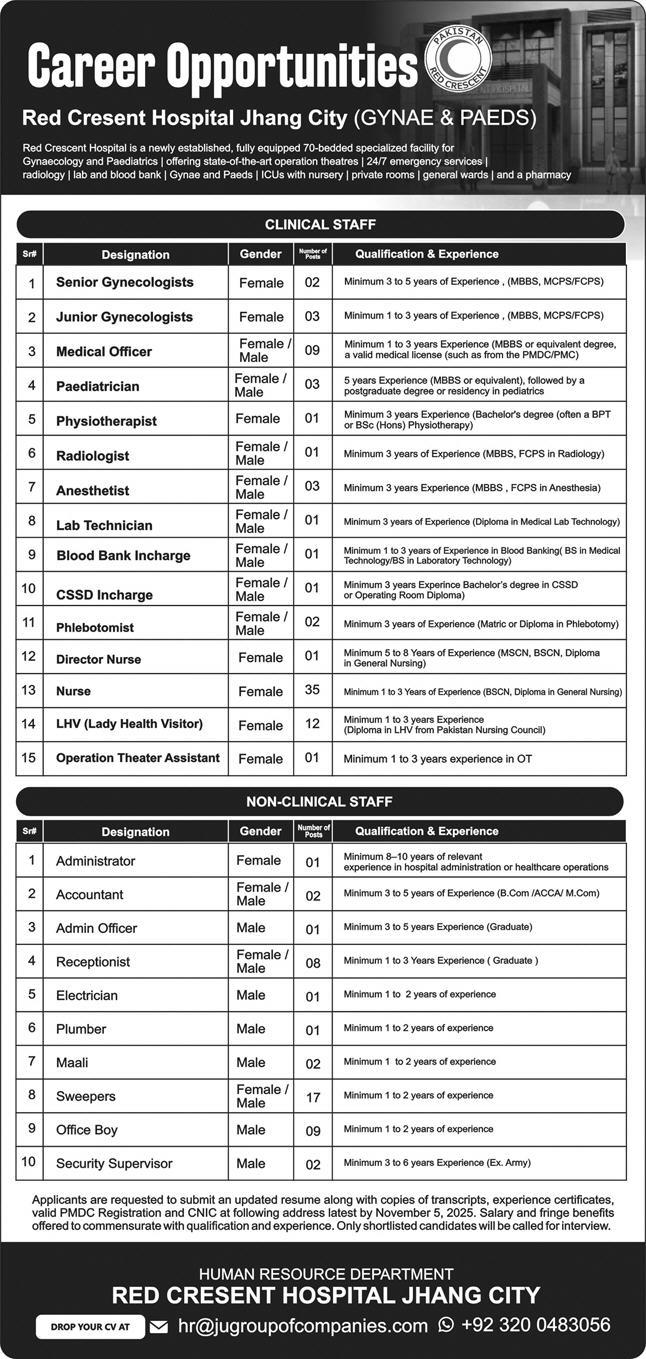 Career Opportunities

PAKISTAN RED CRESCENT

Red Cresent Hospital Jhang City (GYNAE & PAEDS)

Red Crescent Hospital is a newly established, fully equipped 70-bedded specialized facility for Gynaecology and Paediatrics | offering state-of-the-art operation theatres | 24/7 emergency services | radiology | lab and blood bank | Gynae and Paeds | ICUs with nursery | private rooms | general wards | and a pharmacy

CLINICAL STAFF

| Sr# | Designation | Gender | Number of Posts | Qualification & Experience |
|---|---|---|---|---|
| 1 | Senior Gynecologists | Female | 02 | Minimum 3 to 5 years of Experience , (MBBS, MCPS/FCPS) |
| 2 | Junior Gynecologists | Female | 03 | Minimum 1 to 3 years of Experience , (MBBS, MCPS/FCPS) |
| 3 | Medical Officer | Female / Male | 09 | Minimum 1 to 3 years Experience (MBBS or equivalent degree, a valid medical license (such as from the PMDC/PMC) |
| 4 | Paediatrician | Female / Male | 03 | 5 years Experience (MBBS or equivalent), followed by a postgraduate degree or residency in pediatrics |
| 5 | Physiotherapist | Female | 01 | Minimum 3 years Experience (Bachelor's degree (often a BPT or BSc (Hons) Physiotherapy) |
| 6 | Radiologist | Female / Male | 01 | Minimum 3 years of Experience (MBBS, FCPS in Radiology) |
| 7 | Anesthetist | Female / Male | 03 | Minimum 3 years Experience (MBBS , FCPS in Anesthesia) |
| 8 | Lab Technician | Female / Male | 01 | Minimum 3 years of Experience (Diploma in Medical Lab Technology) |
| 9 | Blood Bank Incharge | Female / Male | 01 | Minimum 1 to 3 years of Experience in Blood Banking( BS in Medical Technology/BS in Laboratory Technology) |
| 10 | CSSD Incharge | Female / Male | 01 | Minimum 3 years Experince Bachelor's degree in CSSD or Operating Room Diploma) |
| 11 | Phlebotomist | Female / Male | 02 | Minimum 3 years of Experience (Matric or Diploma in Phlebotomy) |
| 12 | Director Nurse | Female | 01 | Minimum 5 to 8 Years of Experience (MSCN, BSCN, Diploma in General Nursing) |
| 13 | Nurse | Female | 35 | Minimum 1 to 3 Years of Experience (BSCN, Diploma in General Nursing) |
| 14 | LHV (Lady Health Visitor) | Female | 12 | Minimum 1 to 3 years Experience (Diploma in LHV from Pakistan Nursing Council) |
| 15 | Operation Theater Assistant | Female | 01 | Minimum 1 to 3 years experience in OT |

NON-CLINICAL STAFF

| Sr# | Designation | Gender | Number of Posts | Qualification & Experience |
|---|---|---|---|---|
| 1 | Administrator | Female | 01 | Minimum 8–10 years of relevant experience in hospital administration or healthcare operations |
| 2 | Accountant | Female / Male | 02 | Minimum 3 to 5 years of Experience (B.Com /ACCA/ M.Com) |
| 3 | Admin Officer | Male | 01 | Minimum 3 to 5 years Experience (Graduate) |
| 4 | Receptionist | Female / Male | 08 | Minimum 1 to 3 Years Experience ( Graduate ) |
| 5 | Electrician | Male | 01 | Minimum 1 to 2 years of experience |
| 6 | Plumber | Male | 01 | Minimum 1 to 2 years of experience |
| 7 | Maali | Male | 02 | Minimum 1 to 2 years of experience |
| 8 | Sweepers | Female / Male | 17 | Minimum 1 to 2 years of experience |
| 9 | Office Boy | Male | 09 | Minimum 1 to 2 years of experience |
| 10 | Security Supervisor | Male | 02 | Minimum 3 to 6 years Experience (Ex. Army) |

Applicants are requested to submit an updated resume along with copies of transcripts, experience certificates, valid PMDC Registration and CNIC at following address latest by November 5, 2025. Salary and fringe benefits offered to commensurate with qualification and experience. Only shortlisted candidates will be called for interview.

HUMAN RESOURCE DEPARTMENT
RED CRESENT HOSPITAL JHANG CITY

DROP YOUR CV AT hr@jugroupofcompanies.com +92 320 0483056